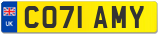 UK
CO71 AMY